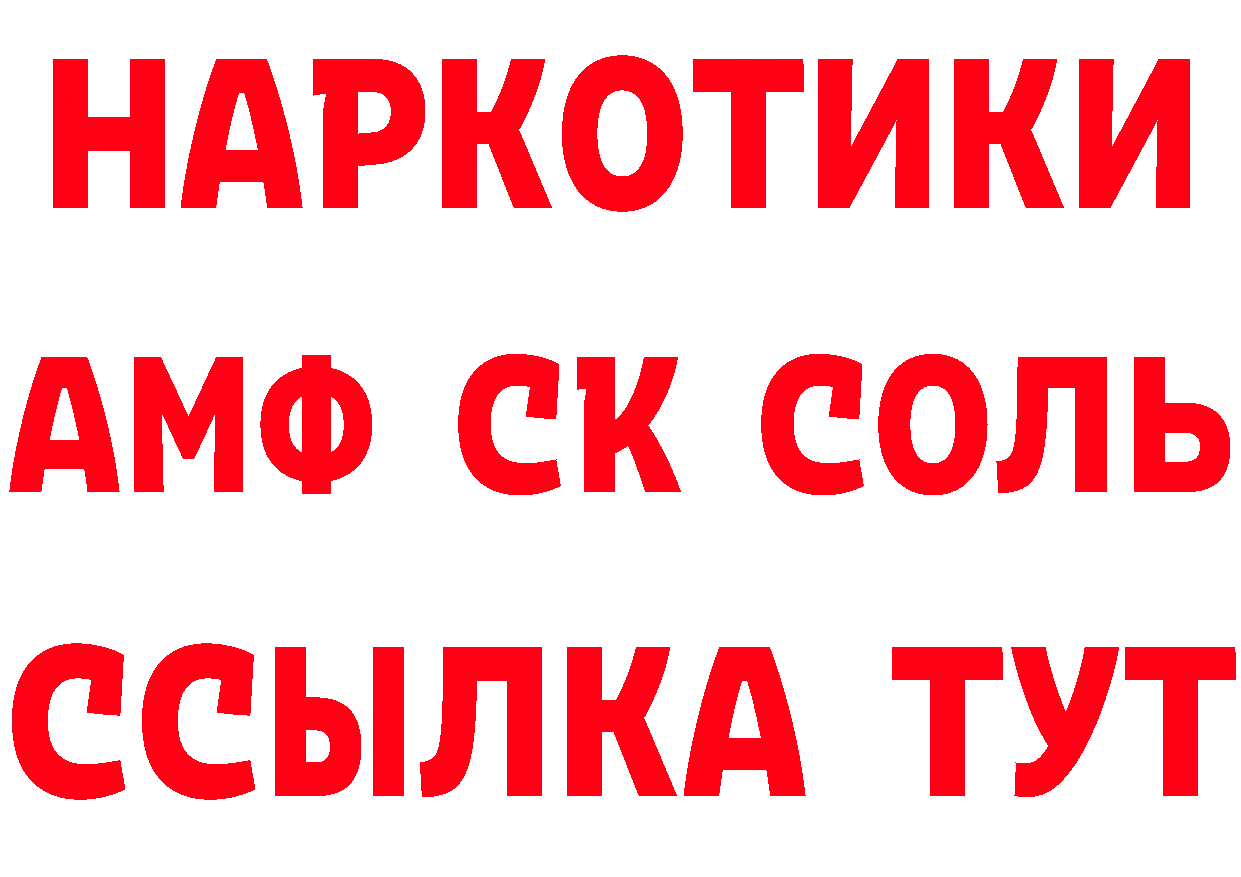 НАРКОТИКИ

АМФ СК СОЛЬ

ССЫЛКА ТУТ